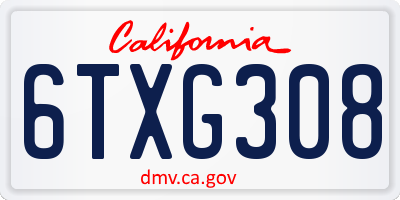 California

6TXG308

dmv.ca.gov